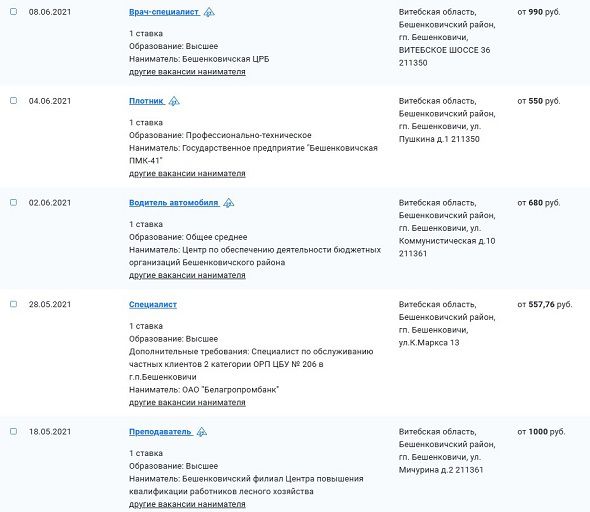 08.06.2021

Врач-специалист

1 ставка
Образование: Высшее
Наниматель: Бешенковичская ЦРБ
другие вакансии нанимателя

Витебская область, Бешенковичский район, гп. Бешенковичи, ВИТЕБСКОЕ ШОССЕ 36 211350

от 990 руб.

04.06.2021

Плотник

1 ставка
Образование: Профессионально-техническое
Наниматель: Государственное предприятие "Бешенковичская ПМК-41"
другие вакансии нанимателя

Витебская область, Бешенковичский район, гп. Бешенковичи, ул. Пушкина д.1 211350

от 550 руб.

02.06.2021

Водитель автомобиля

1 ставка
Образование: Общее среднее
Наниматель: Центр по обеспечению деятельности бюджетных организаций Бешенковичского района
другие вакансии нанимателя

Витебская область, Бешенковичский район, гп. Бешенковичи, ул. Коммунистическая д.10 211361

от 680 руб.

28.05.2021

Специалист

1 ставка
Образование: Высшее
Дополнительные требования: Специалист по обслуживанию частных клиентов 2 категории ОРП ЦБУ № 206 в г.п.Бешенковичи
Наниматель: ОАО "Белагропромбанк"
другие вакансии нанимателя

Витебская область, Бешенковичский район, гп. Бешенковичи, ул.К.Маркса 13

от 557,76 руб.

18.05.2021

Преподаватель

1 ставка
Образование: Высшее
Наниматель: Бешенковичский филиал Центра повышения квалификации работников лесного хозяйства
другие вакансии нанимателя

Витебская область, Бешенковичский район, гп. Бешенковичи, ул. Мичурина д.2 211361

от 1000 руб.